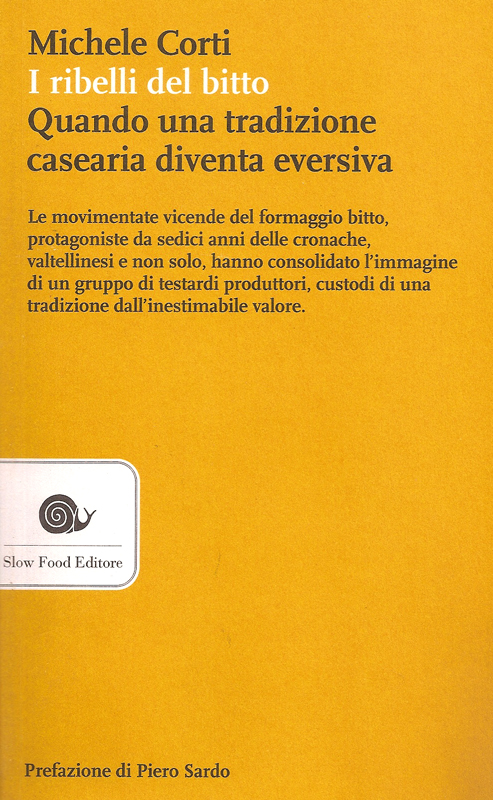 Michele Corti
I ribelli del bitto
Quando una tradizione casearia diventa eversiva

Le movimentate vicende del formaggio bitto, protagoniste da sedici anni delle cronache, valtellinesi e non solo, hanno consolidato l'immagine di un gruppo di testardi produttori, custodi di una tradizione dall'inestimabile valore.

Slow Food Editore

Prefazione di Piero Sardo